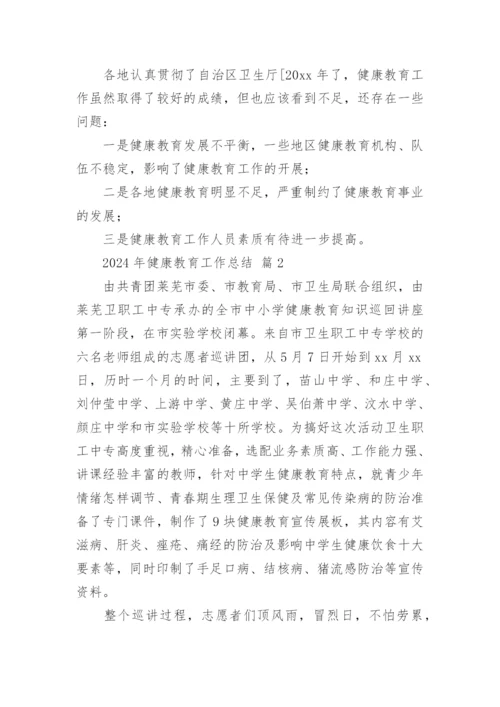 各地认真贯彻了自治区卫生厅[20xx 年了，健康教育工作虽然取得了较好的成绩，但也应该看到不足，还存在一些问题：

一是健康教育发展不平衡，一些地区健康教育机构、队伍不稳定，影响了健康教育工作的开展；

二是各地健康教育明显不足，严重制约了健康教育事业的发展；

三是健康教育工作人员素质有待进一步提高。

2024 年健康教育工作总结 篇 2

由共青团莱芜市委、市教育局、市卫生局联合组织，由莱芜卫职工中专承办的全市中小学健康教育知识巡回讲座第一阶段，在市实验学校闭幕。来自市卫生职工中专学校的六名老师组成的志愿者巡讲团，从 5 月 7 日开始到 xx 月 xx 日，历时一个月的时间，主要到了，苗山中学、和庄中学、刘仲莹中学、上游中学、黄庄中学、吴伯萧中学、汶水中学、颜庄中学和市实验学校等十所学校。为搞好这次活动卫生职工中专高度重视，精心准备，选配业务素质高、工作能力强、讲课经验丰富的教师，针对中学生健康教育特点，就青少年情绪怎样调节、青春期生理卫生保健及常见传染病的防治准备了专门课件，制作了 9 块健康教育宣传展板，其内容有艾滋病、肝炎、痤疮、痛经的防治及影响中学生健康饮食十大要素等，同时印制了手足口病、结核病、猪流感防治等宣传资料。

整个巡讲过程，志愿者们顶风雨，冒烈日，不怕劳累，